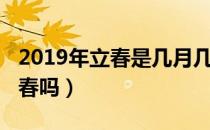 2019年立春是几月几
春吗）